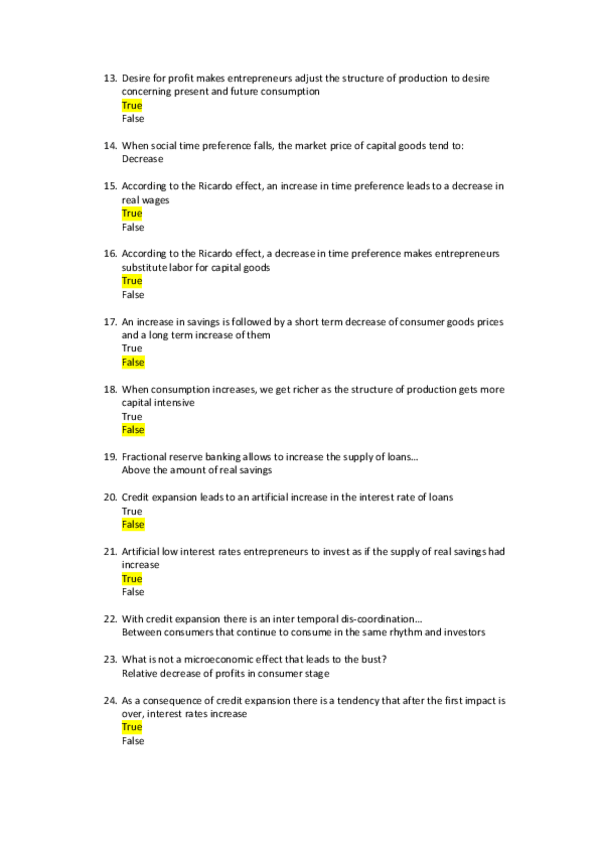 13. Desire for profit makes entrepreneurs adjust the structure of production to desire concerning present and future consumption
True
False

14. When social time preference falls, the market price of capital goods tend to:
Decrease

15. According to the Ricardo effect, an increase in time preference leads to a decrease in real wages
True
False

16. According to the Ricardo effect, a decrease in time preference makes entrepreneurs substitute labor for capital goods
True
False

17. An increase in savings is followed by a short term decrease of consumer goods prices and a long term increase of them
True
False

18. When consumption increases, we get richer as the structure of production gets more capital intensive
True
False

19. Fractional reserve banking allows to increase the supply of loans…
Above the amount of real savings

20. Credit expansion leads to an artificial increase in the interest rate of loans
True
False

21. Artificial low interest rates entrepreneurs to invest as if the supply of real savings had increase
True
False

22. With credit expansion there is an inter temporal dis-coordination…
Between consumers that continue to consume in the same rhythm and investors

23. What is not a microeconomic effect that leads to the bust?
Relative decrease of profits in consumer stage

24. As a consequence of credit expansion there is a tendency that after the first impact is over, interest rates increase
True
False